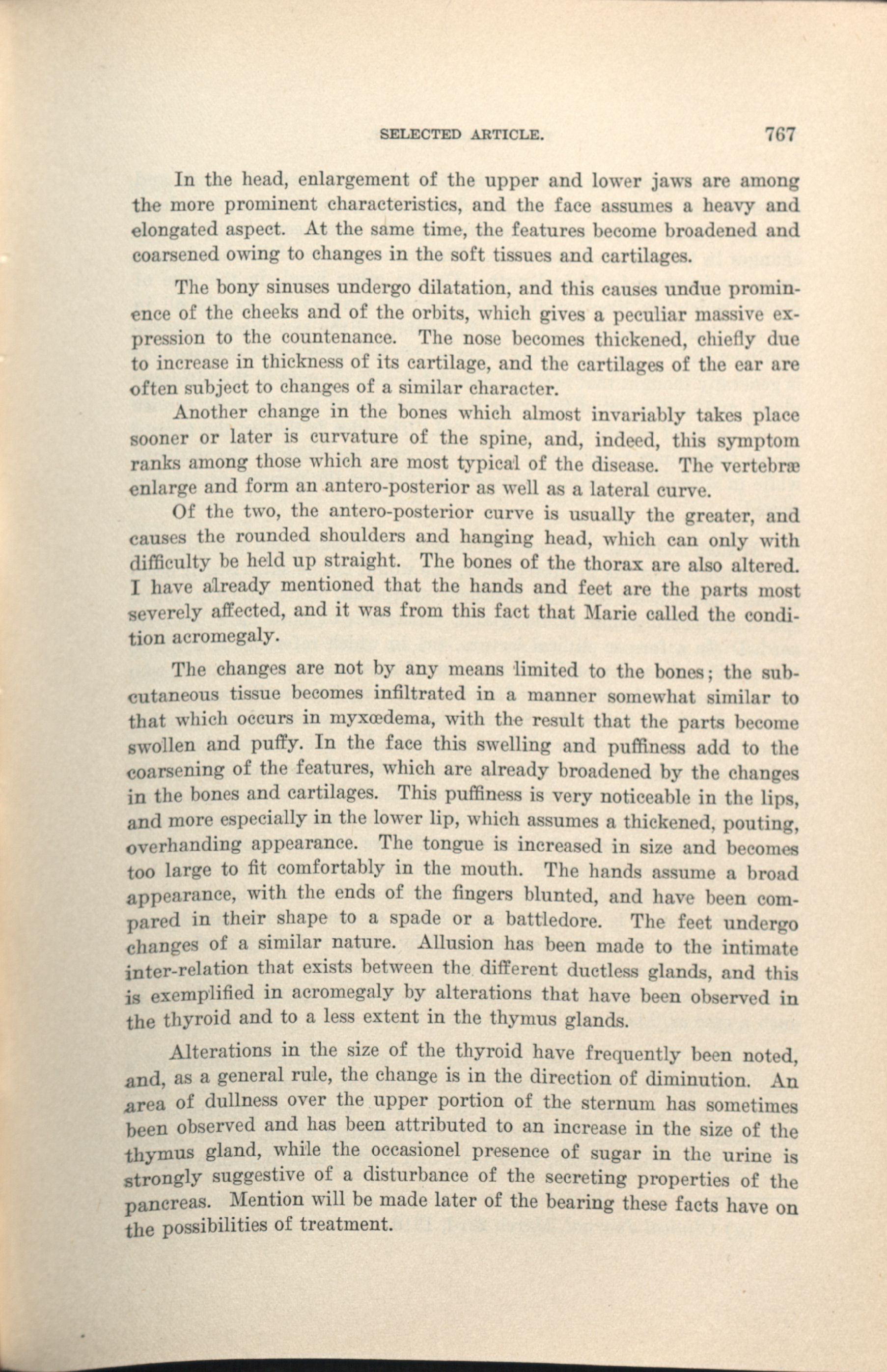 SELECTED ARTICLE. 767

In the head, enlargement of the upper and lower jaws are among the more prominent characteristics, and the face assumes a heavy and elongated aspect. At the same time, the features become broadened and coarsened owing to changes in the soft tissues and cartilages.

The bony sinuses undergo dilatation, and this causes undue prominence of the cheeks and of the orbits, which gives a peculiar massive expression to the countenance. The nose becomes thickened, chiefly due to increase in thickness of its cartilage, and the cartilages of the ear are often subject to changes of a similar character.

Another change in the bones which almost invariably takes place sooner or later is curvature of the spine, and, indeed, this symptom ranks among those which are most typical of the disease. The vertebræ enlarge and form an antero-posterior as well as a lateral curve.

Of the two, the antero-posterior curve is usually the greater, and causes the rounded shoulders and hanging head, which can only with difficulty be held up straight. The bones of the thorax are also altered. I have already mentioned that the hands and feet are the parts most severely affected, and it was from this fact that Marie called the condition acromegaly.

The changes are not by any means limited to the bones; the subcutaneous tissue becomes infiltrated in a manner somewhat similar to that which occurs in myxœdema, with the result that the parts become swollen and puffy. In the face this swelling and puffiness add to the coarsening of the features, which are already broadened by the changes in the bones and cartilages. This puffiness is very noticeable in the lips, and more especially in the lower lip, which assumes a thickened, pouting, overhanding appearance. The tongue is increased in size and becomes too large to fit comfortably in the mouth. The hands assume a broad appearance, with the ends of the fingers blunted, and have been compared in their shape to a spade or a battledore. The feet undergo changes of a similar nature. Allusion has been made to the intimate inter-relation that exists between the different ductless glands, and this is exemplified in acromegaly by alterations that have been observed in the thyroid and to a less extent in the thymus glands.

Alterations in the size of the thyroid have frequently been noted, and, as a general rule, the change is in the direction of diminution. An area of dullness over the upper portion of the sternum has sometimes been observed and has been attributed to an increase in the size of the thymus gland, while the occasionel presence of sugar in the urine is strongly suggestive of a disturbance of the secreting properties of the pancreas. Mention will be made later of the bearing these facts have on the possibilities of treatment.